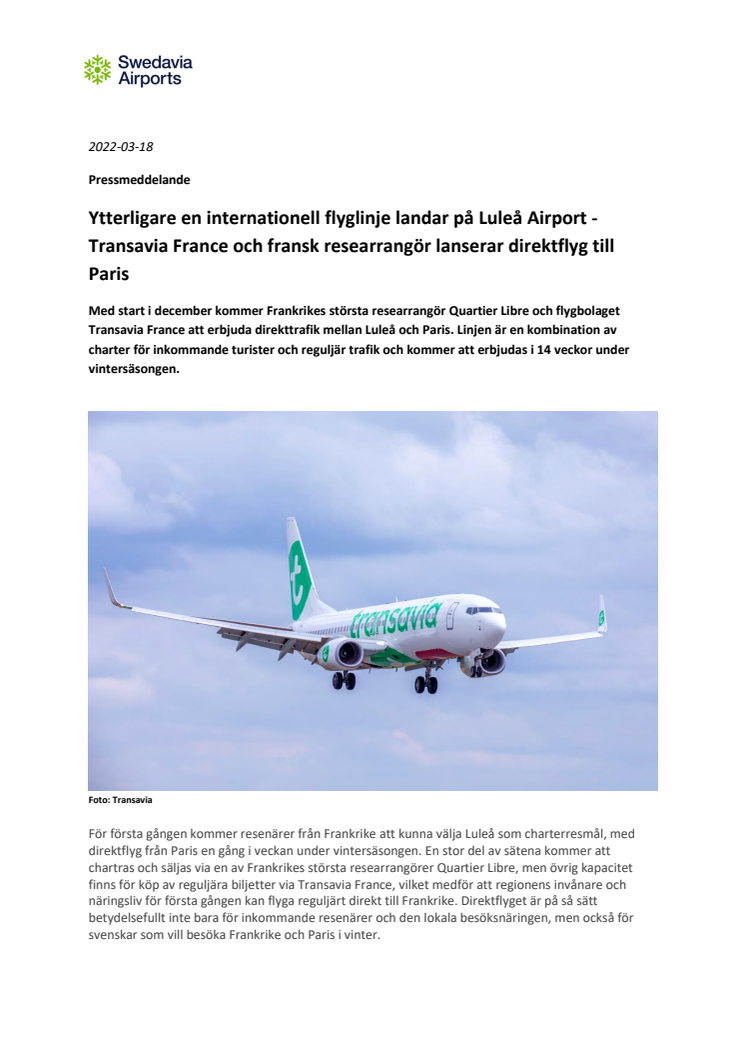 Swedavia Airports

2022-03-18

Pressmeddelande

Ytterligare en internationell flyglinje landar på Luleå Airport - Transavia France och fransk researrangör lanserar direktflyg till Paris

Med start i december kommer Frankrikes största researrangör Quartier Libre och flygbolaget Transavia France att erbjuda direkttrafik mellan Luleå och Paris. Linjen är en kombination av charter för inkommande turister och reguljär trafik och kommer att erbjudas i 14 veckor under vintersäsongen.

transavia

Foto: Transavia

För första gången kommer resenärer från Frankrike att kunna välja Luleå som charterresmål, med direktflyg från Paris en gång i veckan under vintersäsongen. En stor del av sätena kommer att chartras och säljas via en av Frankrikes största researrangörer Quartier Libre, men övrig kapacitet finns för köp av reguljära biljetter via Transavia France, vilket medför att regionens invånare och näringsliv för första gången kan flyga reguljärt direkt till Frankrike. Direktflyget är på så sätt betydelsefullt inte bara för inkommande resenärer och den lokala besöksnäringen, men också för svenskar som vill besöka Frankrike och Paris i vinter.